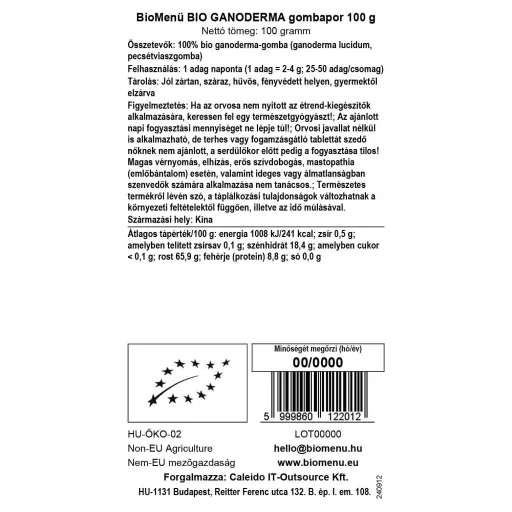 BioMenü BIO GANODERMA gombapor 100 g
Nettó tömeg: 100 gramm

Összetevők: 100% bio ganoderma-gomba (ganoderma lucidum, pecsétviaszgomba)

Felhasználás: 1 adag naponta (1 adag = 2-4 g; 25-50 adag/csomag)

Tárolás: Jól zártan, száraz, hűvös, fényvédett helyen, gyermektől elzárva

Figyelmeztetés: Ha az orvosa nem nyitott az étrend-kiegészítők alkalmazására, keressen fel egy természetgyógyászt!; Az ajánlott napi fogyasztási mennyiséget ne lépje túl!; Orvosi javallat nélkül is alkalmazható, de terhes vagy fogamzásgátló tablettát szedő nőknek nem ajánlott, a serdülőkor előtt pedig a fogyasztása tilos! Magas vérnyomás, elhízás, erős szívdobogás, mastopathia (emlőbántalom) esetén, valamint ideges vagy álmatlanságban szenvedők számára alkalmazása nem tanácsos.; Természetes termékről lévén szó, a táplálkozási tulajdonságok változhatnak a környezeti feltételektől függően, illetve az idő múlásával.

Származási hely: Kína

Átlagos tápérték/100 g: energia 1008 kJ/241 kcal; zsír 0,5 g; amelyben telített zsírsav 0,1 g; szénhidrát 18,4 g; amelyben cukor < 0,1 g; rost 65,9 g; fehérje (protein) 8,8 g; só 0,0 g

Minőségét megőrzi (hó/év)
00/0000

5 999860 122012

HU-ÖKO-02
Non-EU Agriculture
Nem-EU mezőgazdaság

LOT00000
hello@biomenu.hu
www.biomenu.eu

Forgalmazza: Caleido IT-Outsource Kft.
HU-1131 Budapest, Reitter Ferenc utca 132. B. ép. I. em. 108.

240912